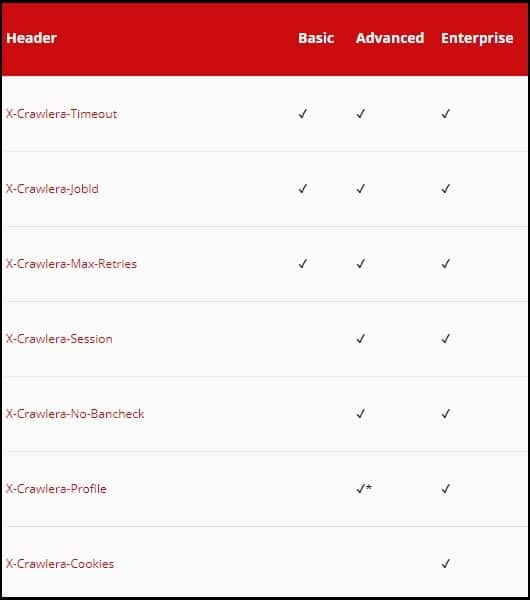 | Header | Basic | Advanced | Enterprise |
|---|---|---|---|
| X-Crawlera-Timeout | ✓ | ✓ | ✓ |
| X-Crawlera-JobId | ✓ | ✓ | ✓ |
| X-Crawlera-Max-Retries | ✓ | ✓ | ✓ |
| X-Crawlera-Session | | ✓ | ✓ |
| X-Crawlera-No-Bancheck | | ✓ | ✓ |
| X-Crawlera-Profile | | ✓* | ✓ |
| X-Crawlera-Cookies | | | ✓ |